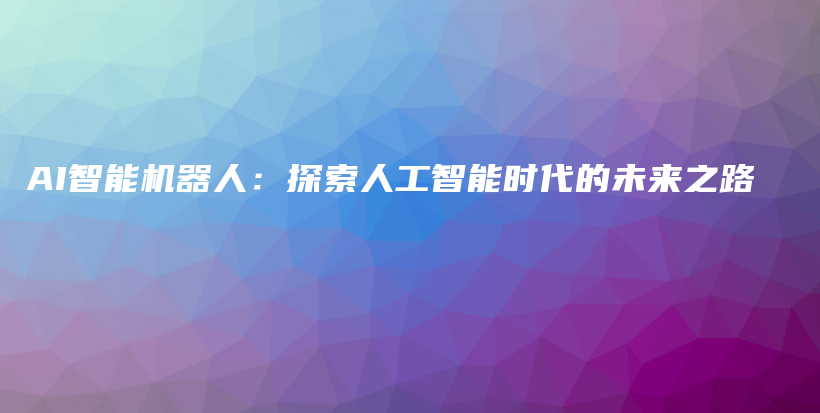 AI智能机器人：探索人工智能时代的未来之路